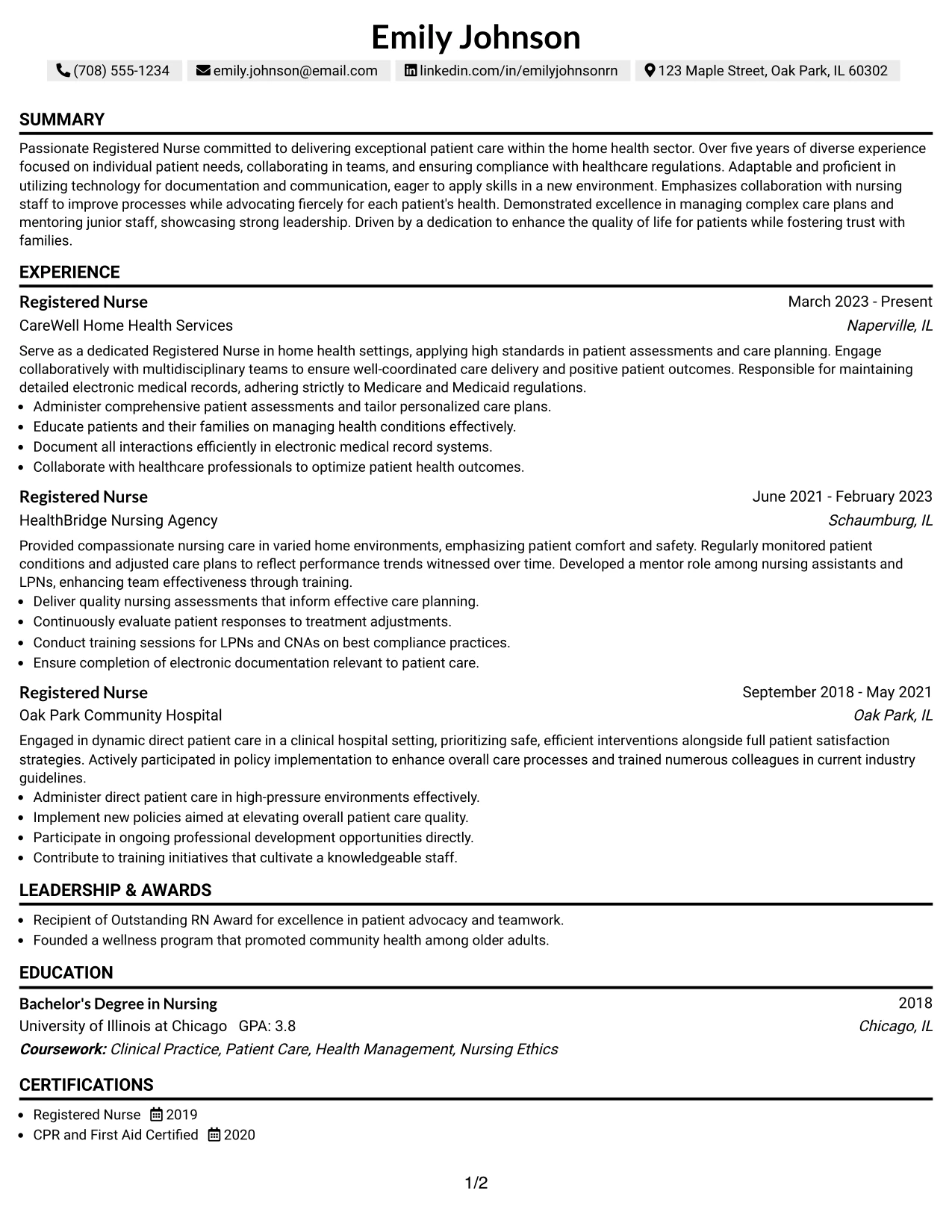 Emily Johnson

(708) 555-1234 emily.johnson@email.com linkedin.com/in/emilyjohnsonrn 123 Maple Street, Oak Park, IL 60302

SUMMARY

Passionate Registered Nurse committed to delivering exceptional patient care within the home health sector. Over five years of diverse experience focused on individual patient needs, collaborating in teams, and ensuring compliance with healthcare regulations. Adaptable and proficient in utilizing technology for documentation and communication, eager to apply skills in a new environment. Emphasizes collaboration with nursing staff to improve processes while advocating fiercely for each patient's health. Demonstrated excellence in managing complex care plans and mentoring junior staff, showcasing strong leadership. Driven by a dedication to enhance the quality of life for patients while fostering trust with families.

EXPERIENCE

Registered Nurse
March 2023 - Present
CareWell Home Health Services
Naperville, IL

Serve as a dedicated Registered Nurse in home health settings, applying high standards in patient assessments and care planning. Engage collaboratively with multidisciplinary teams to ensure well-coordinated care delivery and positive patient outcomes. Responsible for maintaining detailed electronic medical records, adhering strictly to Medicare and Medicaid regulations.
• Administer comprehensive patient assessments and tailor personalized care plans.
• Educate patients and their families on managing health conditions effectively.
• Document all interactions efficiently in electronic medical record systems.
• Collaborate with healthcare professionals to optimize patient health outcomes.

Registered Nurse
June 2021 - February 2023
HealthBridge Nursing Agency
Schaumburg, IL

Provided compassionate nursing care in varied home environments, emphasizing patient comfort and safety. Regularly monitored patient conditions and adjusted care plans to reflect performance trends witnessed over time. Developed a mentor role among nursing assistants and LPNs, enhancing team effectiveness through training.
• Deliver quality nursing assessments that inform effective care planning.
• Continuously evaluate patient responses to treatment adjustments.
• Conduct training sessions for LPNs and CNAs on best compliance practices.
• Ensure completion of electronic documentation relevant to patient care.

Registered Nurse
September 2018 - May 2021
Oak Park Community Hospital
Oak Park, IL

Engaged in dynamic direct patient care in a clinical hospital setting, prioritizing safe, efficient interventions alongside full patient satisfaction strategies. Actively participated in policy implementation to enhance overall care processes and trained numerous colleagues in current industry guidelines.
• Administer direct patient care in high-pressure environments effectively.
• Implement new policies aimed at elevating overall patient care quality.
• Participate in ongoing professional development opportunities directly.
• Contribute to training initiatives that cultivate a knowledgeable staff.

LEADERSHIP & AWARDS

• Recipient of Outstanding RN Award for excellence in patient advocacy and teamwork.
• Founded a wellness program that promoted community health among older adults.

EDUCATION

Bachelor's Degree in Nursing
2018
University of Illinois at Chicago GPA: 3.8
Chicago, IL
Coursework: Clinical Practice, Patient Care, Health Management, Nursing Ethics

CERTIFICATIONS

• Registered Nurse 2019
• CPR and First Aid Certified 2020

1/2